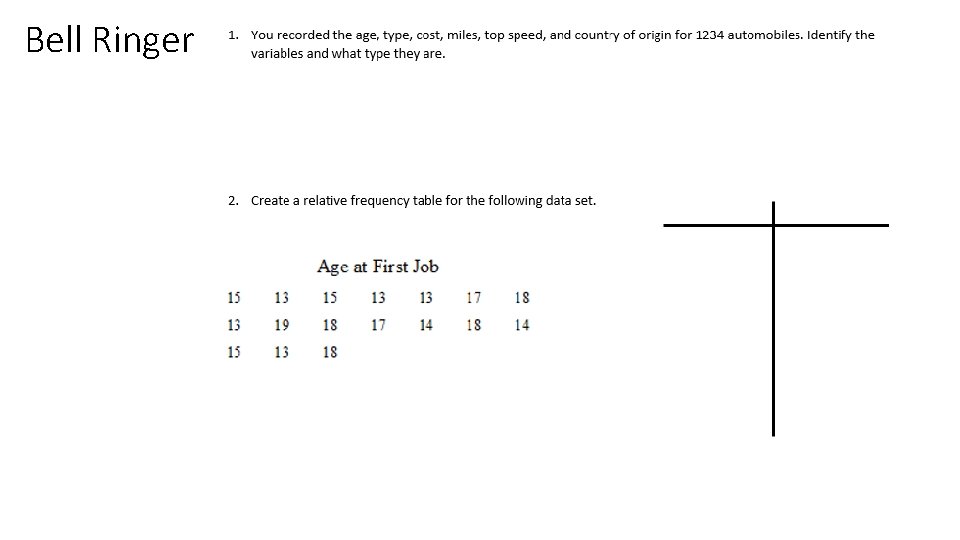 Bell Ringer

1. You recorded the age, type, cost, miles, top speed, and country of origin for 1234 automobiles. Identify the variables and what type they are.

2. Create a relative frequency table for the following data set.

Age at First Job

| 15 | 13 | 15 | 13 | 13 | 17 | 18 |
|---|---|---|---|---|---|---|
| 13 | 19 | 18 | 17 | 14 | 18 | 14 |
| 15 | 13 | 18 | | | | |